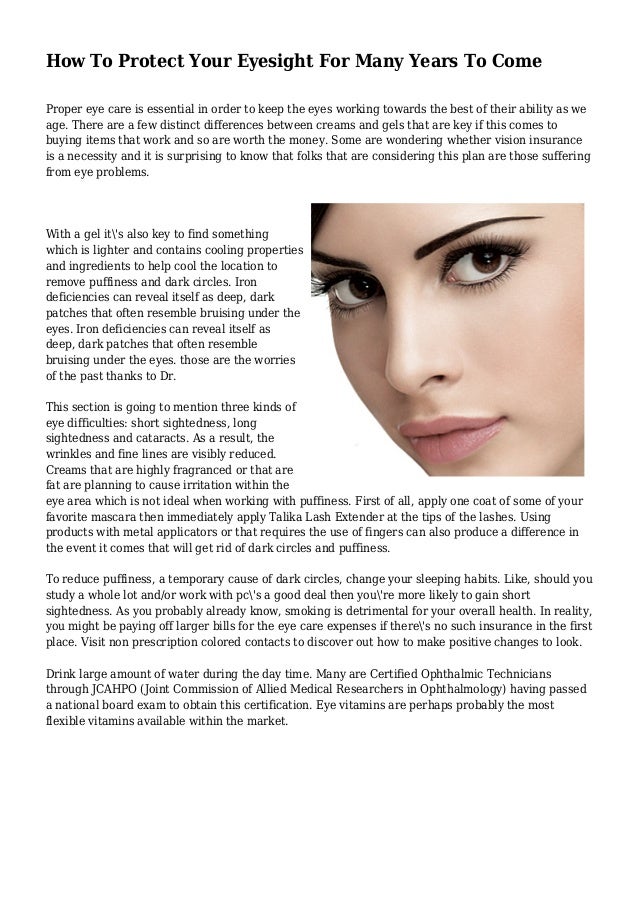 How To Protect Your Eyesight For Many Years To Come

Proper eye care is essential in order to keep the eyes working towards the best of their ability as we age. There are a few distinct differences between creams and gels that are key if this comes to buying items that work and so are worth the money. Some are wondering whether vision insurance is a necessity and it is surprising to know that folks that are considering this plan are those suffering from eye problems.

With a gel it\'s also key to find something which is lighter and contains cooling properties and ingredients to help cool the location to remove puffiness and dark circles. Iron deficiencies can reveal itself as deep, dark patches that often resemble bruising under the eyes. Iron deficiencies can reveal itself as deep, dark patches that often resemble bruising under the eyes. those are the worries of the past thanks to Dr.

This section is going to mention three kinds of eye difficulties: short sightedness, long sightedness and cataracts. As a result, the wrinkles and fine lines are visibly reduced. Creams that are highly fragranced or that are fat are planning to cause irritation within the eye area which is not ideal when working with puffiness. First of all, apply one coat of some of your favorite mascara then immediately apply Talika Lash Extender at the tips of the lashes. Using products with metal applicators or that requires the use of fingers can also produce a difference in the event it comes that will get rid of dark circles and puffiness.

To reduce puffiness, a temporary cause of dark circles, change your sleeping habits. Like, should you study a whole lot and/or work with pc\'s a good deal then you\'re more likely to gain short sightedness. As you probably already know, smoking is detrimental for your overall health. In reality, you might be paying off larger bills for the eye care expenses if there\'s no such insurance in the first place. Visit non prescription colored contacts to discover out how to make positive changes to look.

Drink large amount of water during the day time. Many are Certified Ophthalmic Technicians through JCAHPO (Joint Commission of Allied Medical Researchers in Ophthalmology) having passed a national board exam to obtain this certification. Eye vitamins are perhaps probably the most flexible vitamins available within the market.